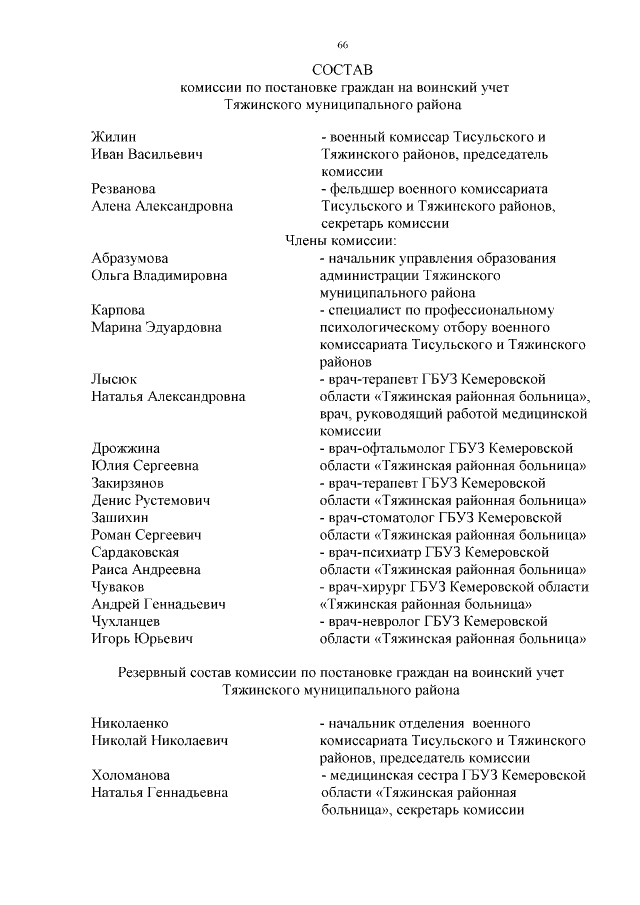 66

СОСТАВ
комиссии по постановке граждан на воинский учет
Тяжинского муниципального района

Жилин Иван Васильевич - военный комиссар Тисульского и Тяжинского районов, председатель комиссии

Резванова Алена Александровна - фельдшер военного комиссариата Тисульского и Тяжинского районов, секретарь комиссии

Члены комиссии:

Абразумова Ольга Владимировна - начальник управления образования администрации Тяжинского муниципального района

Карпова Марина Эдуардовна - специалист по профессиональному психологическому отбору военного комиссариата Тисульского и Тяжинского районов

Лысюк Наталья Александровна - врач-терапевт ГБУЗ Кемеровской области «Тяжинская районная больница», врач, руководящий работой медицинской комиссии

Дрожжина Юлия Сергеевна - врач-офтальмолог ГБУЗ Кемеровской области «Тяжинская районная больница»

Закирзянов Денис Рустемович - врач-терапевт ГБУЗ Кемеровской области «Тяжинская районная больница»

Зашихин Роман Сергеевич - врач-стоматолог ГБУЗ Кемеровской области «Тяжинская районная больница»

Сардаковская Раиса Андреевна - врач-психиатр ГБУЗ Кемеровской области «Тяжинская районная больница»

Чуваков Андрей Геннадьевич - врач-хирург ГБУЗ Кемеровской области «Тяжинская районная больница»

Чухланцев Игорь Юрьевич - врач-невролог ГБУЗ Кемеровской области «Тяжинская районная больница»

Резервный состав комиссии по постановке граждан на воинский учет
Тяжинского муниципального района

Николаенко Николай Николаевич - начальник отделения военного комиссариата Тисульского и Тяжинского районов, председатель комиссии

Холоманова Наталья Геннадьевна - медицинская сестра ГБУЗ Кемеровской области «Тяжинская районная больница», секретарь комиссии